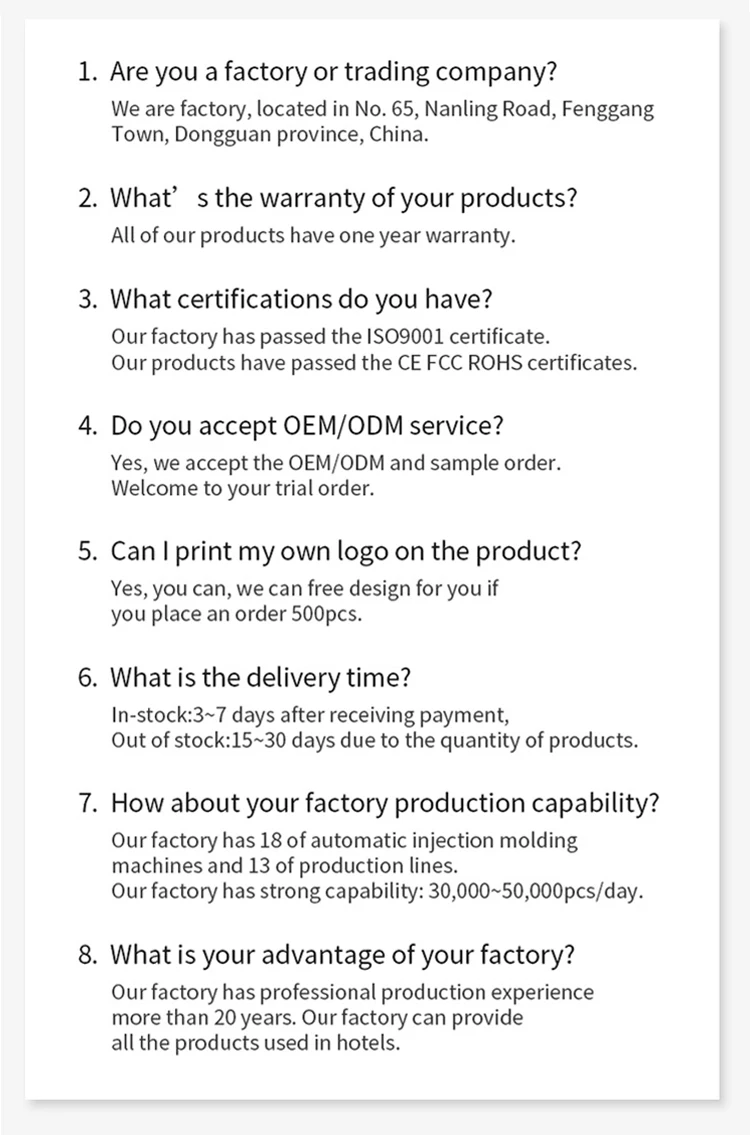 1. Are you a factory or trading company?
We are factory, located in No. 65, Nanling Road, Fenggang Town, Dongguan province, China.

2. What’ s the warranty of your products?
All of our products have one year warranty.

3. What certifications do you have?
Our factory has passed the ISO9001 certificate.
Our products have passed the CE FCC ROHS certificates.

4. Do you accept OEM/ODM service?
Yes, we accept the OEM/ODM and sample order.
Welcome to your trial order.

5. Can I print my own logo on the product?
Yes, you can, we can free design for you if you place an order 500pcs.

6. What is the delivery time?
In-stock:3~7 days after receiving payment,
Out of stock:15~30 days due to the quantity of products.

7. How about your factory production capability?
Our factory has 18 of automatic injection molding machines and 13 of production lines.
Our factory has strong capability: 30,000~50,000pcs/day.

8. What is your advantage of your factory?
Our factory has professional production experience more than 20 years. Our factory can provide all the products used in hotels.